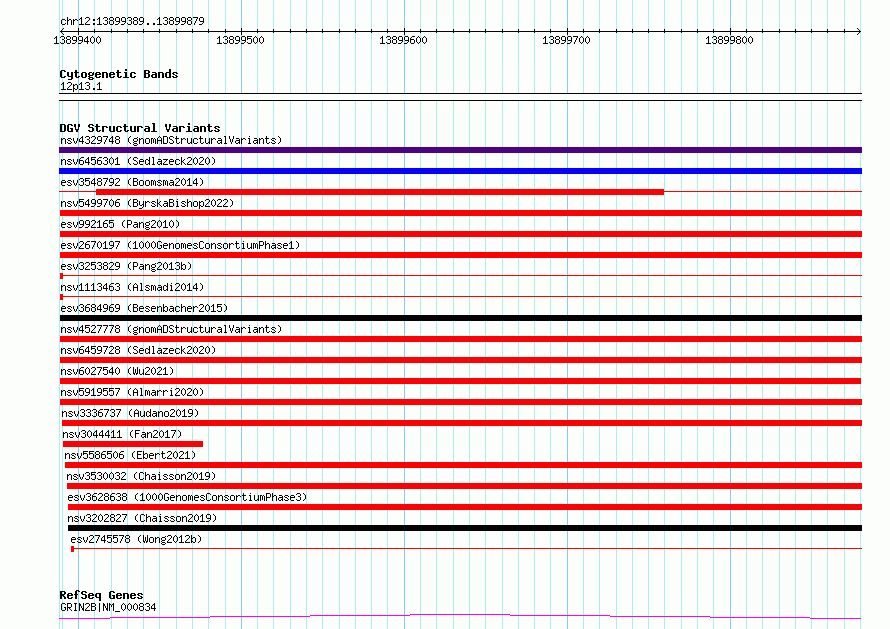 chr12:13899389..13899879

13899400 13899500 13899600 13899700 13899800

Cytogenetic Bands
12p13.1

DGV Structural Variants
nsv4329748 (gnomADStructuralVariants)
nsv6456301 (Sedlazeck2020)
esv3548792 (Boomsma2014)
nsv5499706 (ByrskaBishop2022)
esv992165 (Pang2010)
esv2670197 (1000GenomesConsortiumPhase1)
esv3253829 (Pang2013b)
nsv1113463 (Alsmadi2014)
esv3684969 (Besenbacher2015)
nsv4527778 (gnomADStructuralVariants)
nsv6459728 (Sedlazeck2020)
nsv6027540 (Wu2021)
nsv5919557 (Almarri2020)
nsv3336737 (Audano2019)
nsv3044411 (Fan2017)
nsv5586506 (Ebert2021)
nsv3530032 (Chaisson2019)
esv3628638 (1000GenomesConsortiumPhase3)
nsv3202827 (Chaisson2019)
esv2745578 (Wong2012b)

RefSeq Genes
GRIN2B|NM_000834